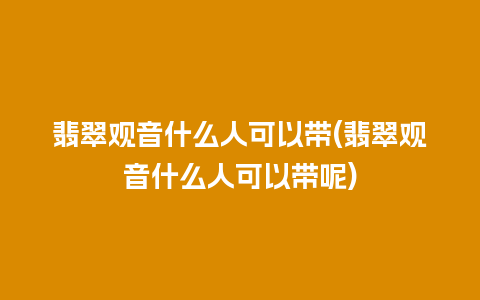 翡翠观音什么人可以带(翡翠观音什么人可以带呢)